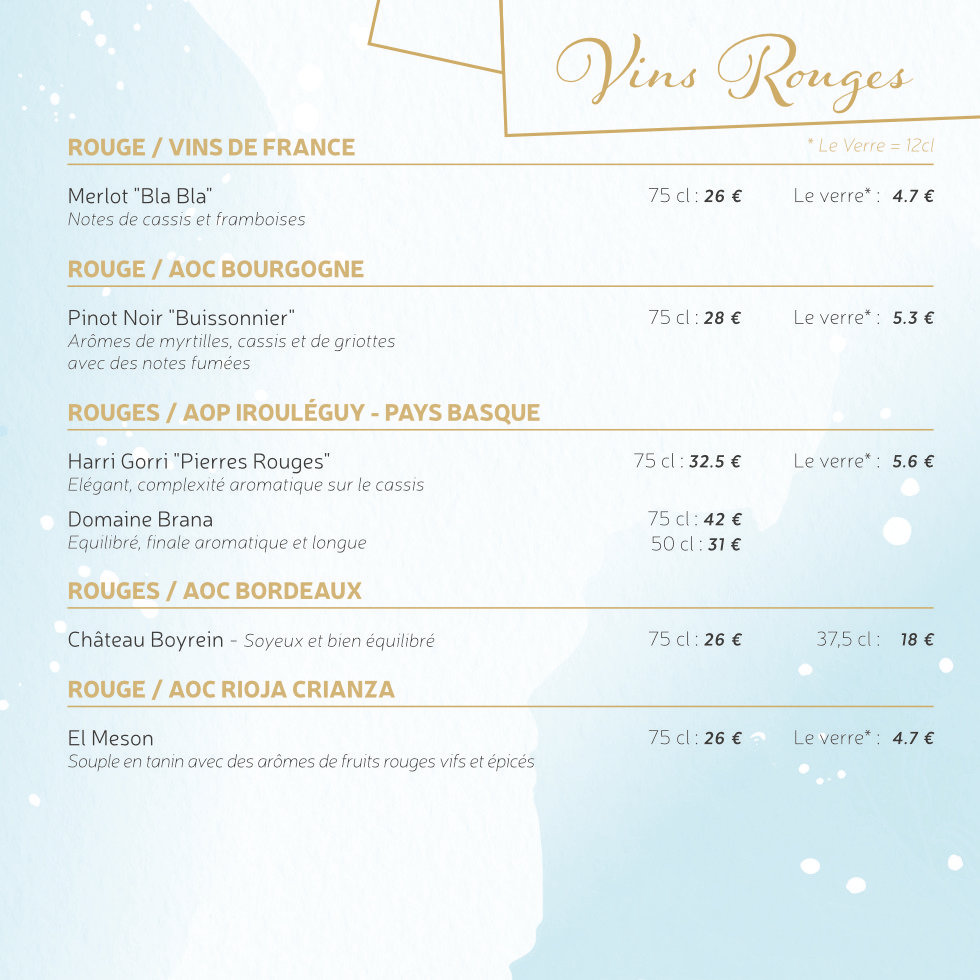 Vins Rouges

ROUGE / VINS DE FRANCE

* Le Verre = 12cl

Merlot "Bla Bla" 75 cl : 26 € Le verre* : 4.7 €
Notes de cassis et framboises

ROUGE / AOC BOURGOGNE

Pinot Noir "Buissonnier" 75 cl : 28 € Le verre* : 5.3 €
Arômes de myrtilles, cassis et de griottes avec des notes fumées

ROUGES / AOP IROULÉGUY - PAYS BASQUE

Harri Gorri "Pierres Rouges" 75 cl : 32.5 € Le verre* : 5.6 €
Elégant, complexité aromatique sur le cassis

Domaine Brana 75 cl : 42 €
Equilibré, finale aromatique et longue 50 cl : 31 €

ROUGES / AOC BORDEAUX

Château Boyrein - Soyeux et bien équilibré 75 cl : 26 € 37,5 cl : 18 €

ROUGE / AOC RIOJA CRIANZA

El Meson 75 cl : 26 € Le verre* : 4.7 €
Souple en tanin avec des arômes de fruits rouges vifs et épicés